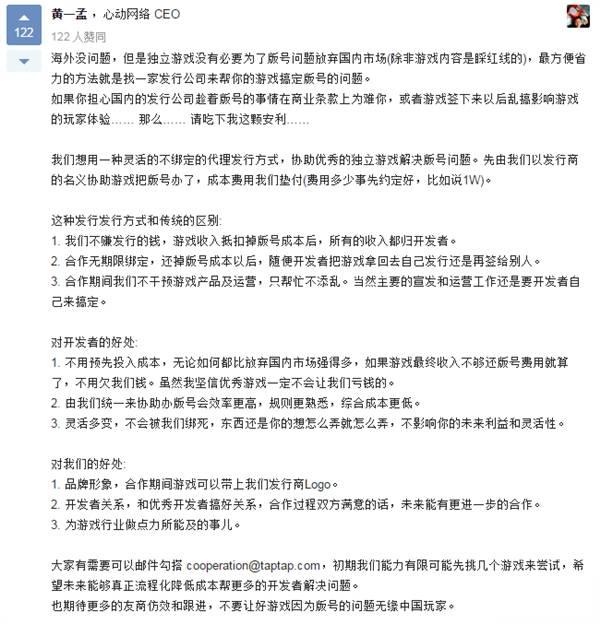 122

黄一孟，心动网络 CEO

122 人赞同

海外没问题，但是独立游戏没有必要为了版号问题放弃国内市场(除非游戏内容是踩红线的)，最方便省力的方法就是找一家发行公司来帮你的游戏搞定版号的问题。
如果你担心国内的发行公司趁着版号的事情在商业条款上为难你，或者游戏签下来以后乱搞影响游戏的玩家体验…… 那么…… 请吃下我这颗安利……

我们想用一种灵活的不绑定的代理发行方式，协助优秀的独立游戏解决版号问题。先由我们以发行商的名义协助游戏把版号办了，成本费用我们垫付(费用多少事先约定好，比如说1W)。

这种发行发行方式和传统的区别:
1. 我们不赚发行的钱，游戏收入抵扣掉版号成本后，所有的收入都归开发者。
2. 合作无期限绑定，还掉版号成本以后，随便开发者把游戏拿回去自己发行还是再签给别人。
3. 合作期间我们不干预游戏产品及运营，只帮忙不添乱。当然主要的宣发和运营工作还是要开发者自己来搞定。

对开发者的好处:
1. 不用预先投入成本，无论如何都比放弃国内市场强得多，如果游戏最终收入不够还版号费用就算了，不用欠我们钱。虽然我坚信优秀游戏一定不会让我们亏钱的。
2. 由我们统一来协助办版号会效率更高，规则更熟悉，综合成本更低。
3. 灵活多变，不会被我们绑死，东西还是你的想怎么弄就怎么弄，不影响你的未来利益和灵活性。

对我们的好处:
1. 品牌形象，合作期间游戏可以带上我们发行商Logo。
2. 开发者关系，和优秀开发者搞好关系，合作过程双方满意的话，未来能有更进一步的合作。
3. 为游戏行业做点力所能及的事儿。

大家有需要可以邮件勾搭 cooperation@taptap.com，初期我们能力有限可能先挑几个游戏来尝试，希望未来能够真正流程化降低成本帮更多的开发者解决问题。
也期待更多的友商仿效和跟进，不要让好游戏因为版号的问题无缘中国玩家。